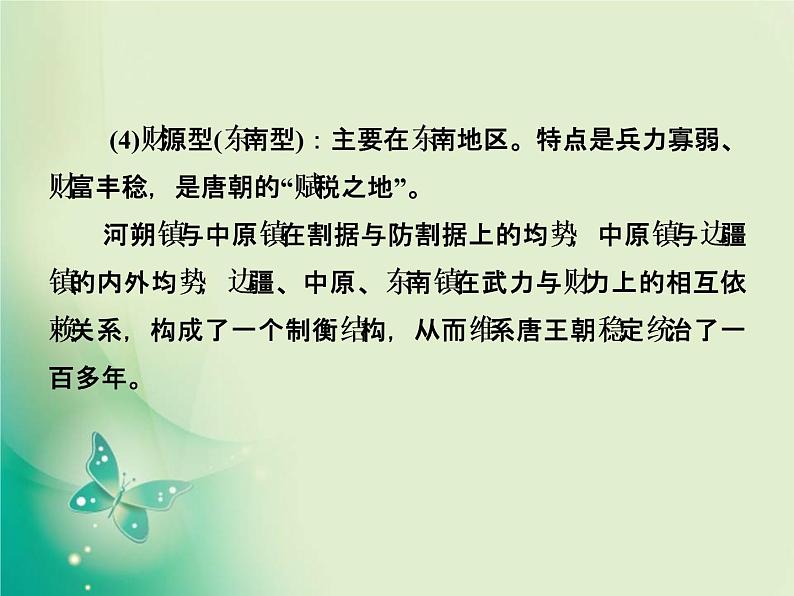 (4)财源型(东南型)：主要在东南地区。特点是兵力寡弱、财富丰稔，是唐朝的“赋税之地”。

河朔镇与中原镇在割据与防割据上的均势，中原镇与边疆镇的内外均势，边疆、中原、东南镇在武力与财力上的相互依赖关系，构成了一个制衡结构，从而维系唐王朝稳定统治了一百多年。